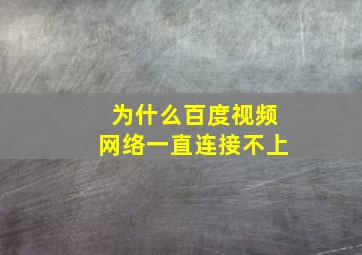 为什么百度视频
网络一直连接不上